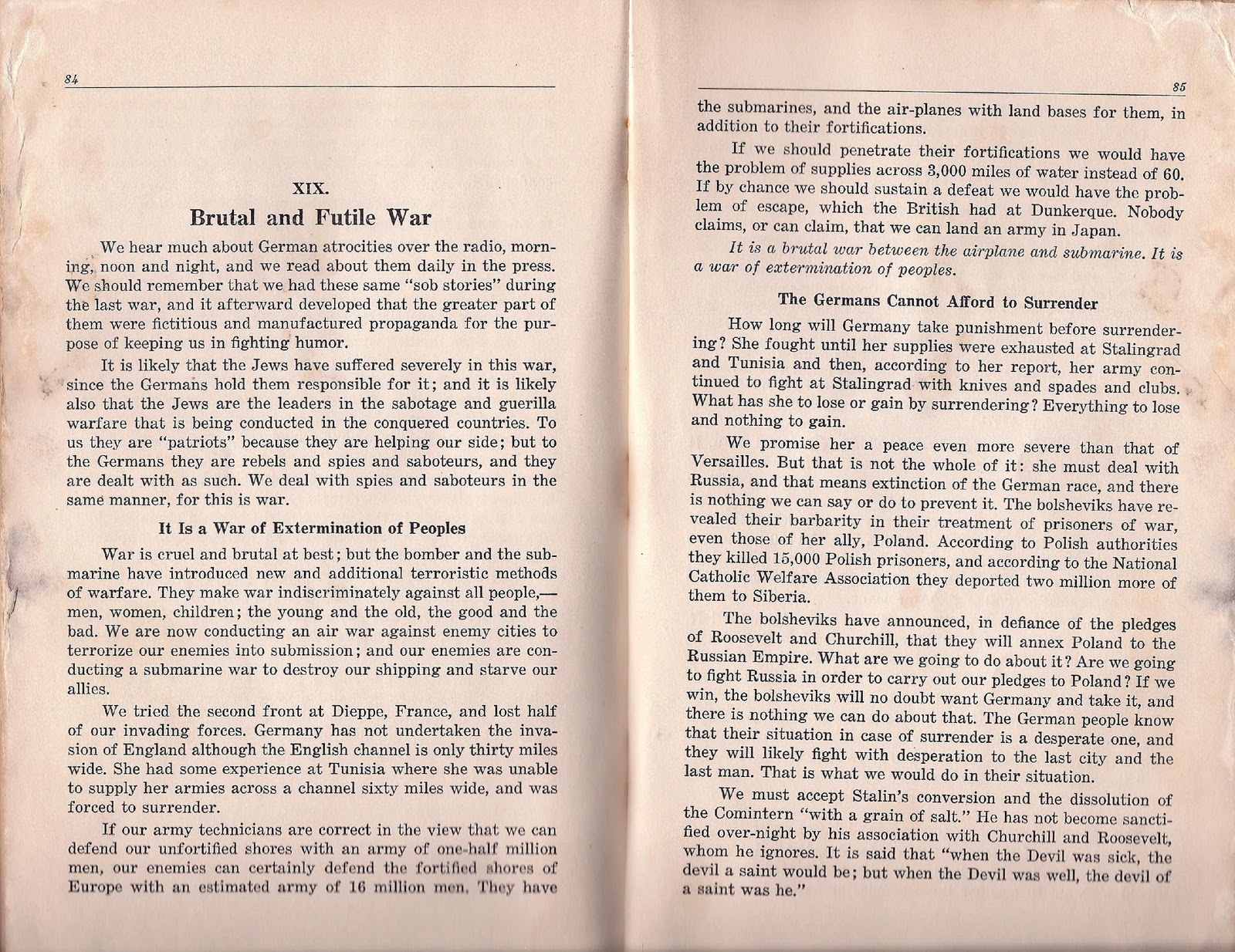 84

XIX.

Brutal and Futile War

We hear much about German atrocities over the radio, morning, noon and night, and we read about them daily in the press. We should remember that we had these same "sob stories" during the last war, and it afterward developed that the greater part of them were fictitious and manufactured propaganda for the purpose of keeping us in fighting humor.

It is likely that the Jews have suffered severely in this war, since the Germans hold them responsible for it; and it is likely also that the Jews are the leaders in the sabotage and guerilla warfare that is being conducted in the conquered countries. To us they are "patriots" because they are helping our side; but to the Germans they are rebels and spies and saboteurs, and they are dealt with as such. We deal with spies and saboteurs in the same manner, for this is war.

It Is a War of Extermination of Peoples

War is cruel and brutal at best; but the bomber and the submarine have introduced new and additional terroristic methods of warfare. They make war indiscriminately against all people,—men, women, children; the young and the old, the good and the bad. We are now conducting an air war against enemy cities to terrorize our enemies into submission; and our enemies are conducting a submarine war to destroy our shipping and starve our allies.

We tried the second front at Dieppe, France, and lost half of our invading forces. Germany has not undertaken the invasion of England although the English channel is only thirty miles wide. She had some experience at Tunisia where she was unable to supply her armies across a channel sixty miles wide, and was forced to surrender.

If our army technicians are correct in the view that we can defend our unfortified shores with an army of one-half million men, our enemies can certainly defend the fortified shores of Europe with an estimated army of 16 million men. They have

85

the submarines, and the air-planes with land bases for them, in addition to their fortifications.

If we should penetrate their fortifications we would have the problem of supplies across 3,000 miles of water instead of 60. If by chance we should sustain a defeat we would have the problem of escape, which the British had at Dunkerque. Nobody claims, or can claim, that we can land an army in Japan.

It is a brutal war between the airplane and submarine. It is a war of extermination of peoples.

The Germans Cannot Afford to Surrender

How long will Germany take punishment before surrendering? She fought until her supplies were exhausted at Stalingrad and Tunisia and then, according to her report, her army continued to fight at Stalingrad with knives and spades and clubs. What has she to lose or gain by surrendering? Everything to lose and nothing to gain.

We promise her a peace even more severe than that of Versailles. But that is not the whole of it: she must deal with Russia, and that means extinction of the German race, and there is nothing we can say or do to prevent it. The bolsheviks have revealed their barbarity in their treatment of prisoners of war, even those of her ally, Poland. According to Polish authorities they killed 15,000 Polish prisoners, and according to the National Catholic Welfare Association they deported two million more of them to Siberia.

The bolsheviks have announced, in defiance of the pledges of Roosevelt and Churchill, that they will annex Poland to the Russian Empire. What are we going to do about it? Are we going to fight Russia in order to carry out our pledges to Poland? If we win, the bolsheviks will no doubt want Germany and take it, and there is nothing we can do about that. The German people know that their situation in case of surrender is a desperate one, and they will likely fight with desperation to the last city and the last man. That is what we would do in their situation.

We must accept Stalin's conversion and the dissolution of the Comintern "with a grain of salt." He has not become sanctified over-night by his association with Churchill and Roosevelt, whom he ignores. It is said that "when the Devil was sick, the devil a saint would be; but when the Devil was well, the devil of a saint was he."